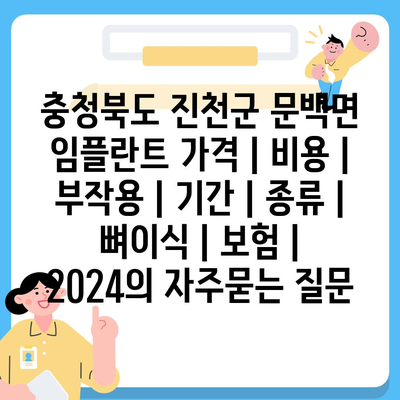 충청북도 진천군 문백면 임플란트 가격 | 비용 | 부작용 | 기간 | 종류 | 뼈이식 | 보험 | 2024의 자주묻는 질문